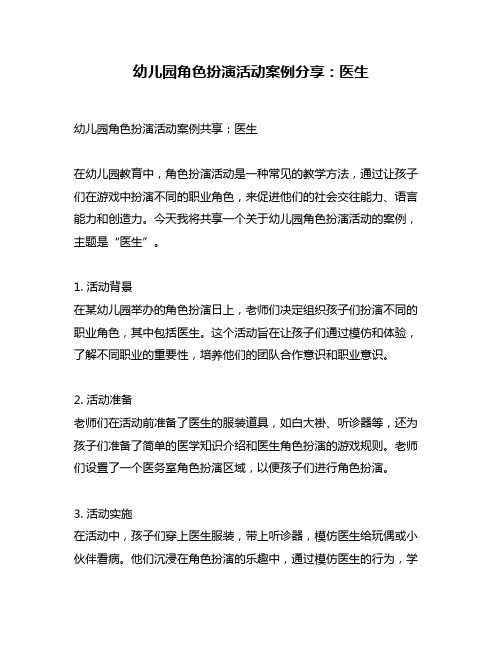 幼儿园角色扮演活动案例分享：医生

幼儿园角色扮演活动案例共享：医生

在幼儿园教育中，角色扮演活动是一种常见的教学方法，通过让孩子们在游戏中扮演不同的职业角色，来促进他们的社会交往能力、语言能力和创造力。今天我将共享一个关于幼儿园角色扮演活动的案例，主题是“医生”。

1. 活动背景
在某幼儿园举办的角色扮演日上，老师们决定组织孩子们扮演不同的职业角色，其中包括医生。这个活动旨在让孩子们通过模仿和体验，了解不同职业的重要性，培养他们的团队合作意识和职业意识。

2. 活动准备
老师们在活动前准备了医生的服装道具，如白大褂、听诊器等，还为孩子们准备了简单的医学知识介绍和医生角色扮演的游戏规则。老师们设置了一个医务室角色扮演区域，以便孩子们进行角色扮演。

3. 活动实施
在活动中，孩子们穿上医生服装，带上听诊器，模仿医生给玩偶或小伙伴看病。他们沉浸在角色扮演的乐趣中，通过模仿医生的行为，学